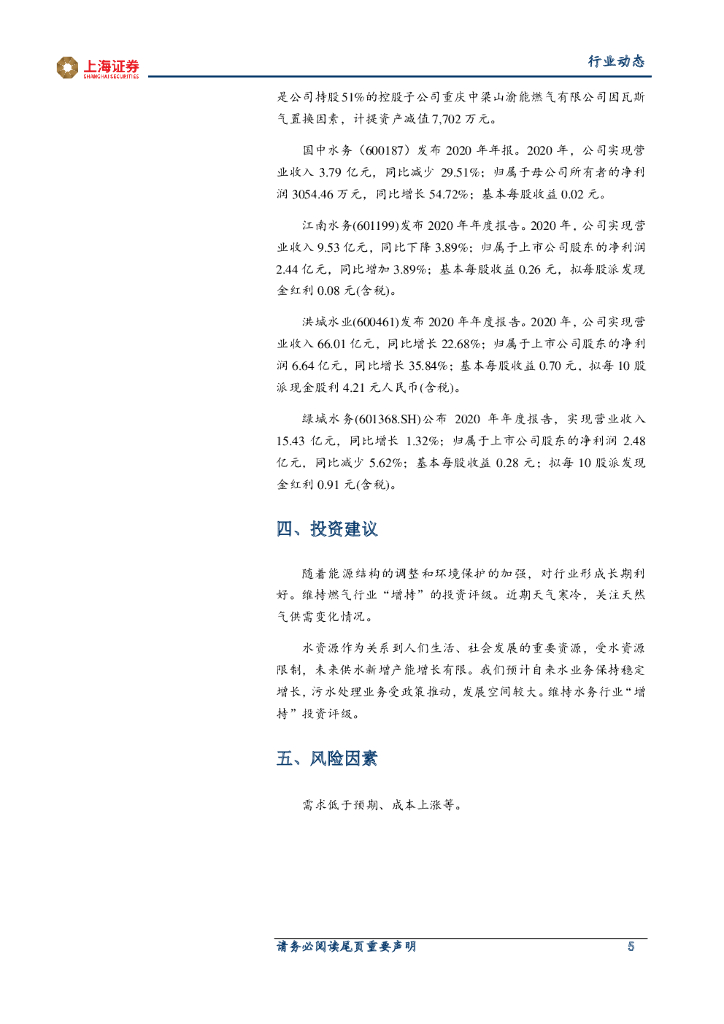 上海证券
SHANGHAI SECURITIES

行业动态

是公司持股51%的控股子公司重庆中梁山渝能燃气有限公司因瓦斯气置换因素，计提资产减值7,702万元。

国中水务（600187）发布2020年年报。2020年，公司实现营业收入3.79亿元，同比减少29.51%；归属于母公司所有者的净利润3054.46万元，同比增长54.72%；基本每股收益0.02元。

江南水务(601199)发布2020年年度报告。2020年，公司实现营业收入9.53亿元，同比下降3.89%；归属于上市公司股东的净利润2.44亿元，同比增加3.89%；基本每股收益0.26元，拟每股派发现金红利0.08元(含税)。

洪城水业(600461)发布2020年年度报告。2020年，公司实现营业收入66.01亿元，同比增长22.68%；归属于上市公司股东的净利润6.64亿元，同比增长35.84%；基本每股收益0.70元，拟每10股派现金股利4.21元人民币(含税)。

绿城水务(601368.SH)公布 2020 年年度报告，实现营业收入15.43亿元，同比增长1.32%；归属于上市公司股东的净利润2.48亿元，同比减少5.62%；基本每股收益0.28元；拟每10股派发现金红利0.91元(含税)。

四、投资建议

随着能源结构的调整和环境保护的加强，对行业形成长期利好。维持燃气行业“增持”的投资评级。近期天气寒冷，关注天然气供需变化情况。

水资源作为关系到人们生活、社会发展的重要资源，受水资源限制，未来供水新增产能增长有限。我们预计自来水业务保持稳定增长，污水处理业务受政策推动，发展空间较大。维持水务行业“增持”投资评级。

五、风险因素

需求低于预期、成本上涨等。

请务必阅读尾页重要声明

5